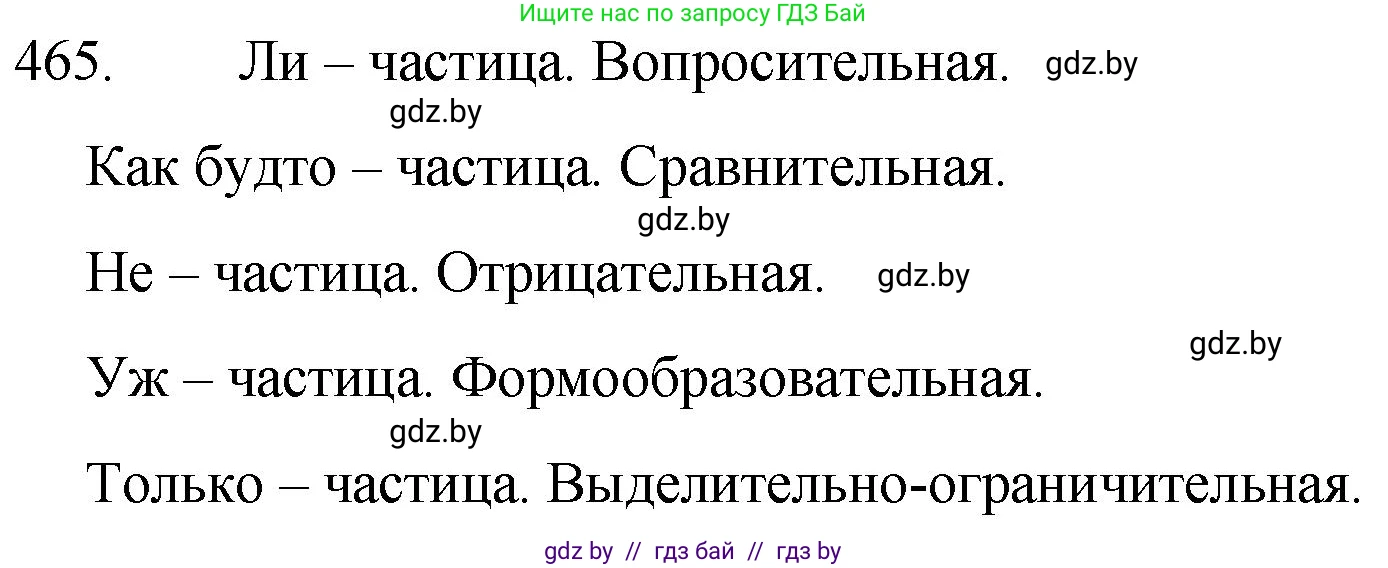 Ищите нас по запросу ГДЗ Бай

465. Ли – частица. Вопросительная. gdz.by

gdz.by

Как будто – частица. Сравнительная.

gdz.by

Не – частица. Отрицательная. gdz.by

gdz.by

Уж – частица. Формообразовательная.

gdz.by

Только – частица. Выделительно-ограничительная.

gdz by // гдз бай // гдз by